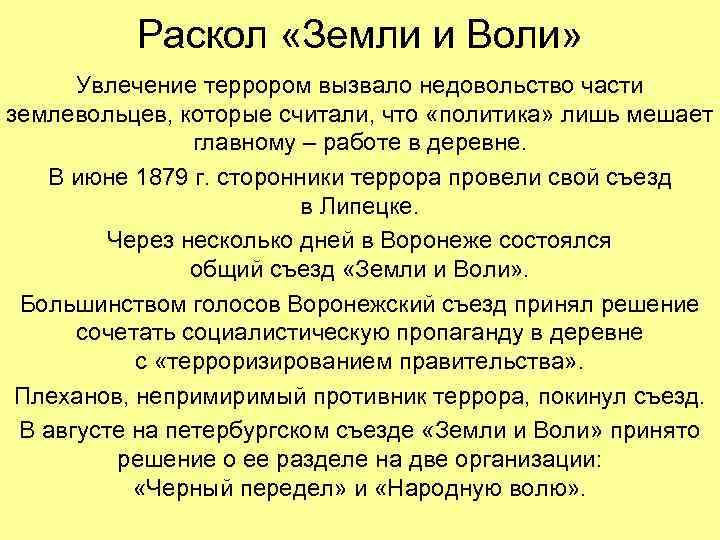 Раскол «Земли и Воли»

Увлечение террором вызвало недовольство части землевольцев, которые считали, что «политика» лишь мешает главному – работе в деревне.

В июне 1879 г. сторонники террора провели свой съезд в Липецке.

Через несколько дней в Воронеже состоялся общий съезд «Земли и Воли».

Большинством голосов Воронежский съезд принял решение сочетать социалистическую пропаганду в деревне с «терроризированием правительства».

Плеханов, непримиримый противник террора, покинул съезд.

В августе на петербургском съезде «Земли и Воли» принято решение о ее разделе на две организации: «Черный передел» и «Народную волю».